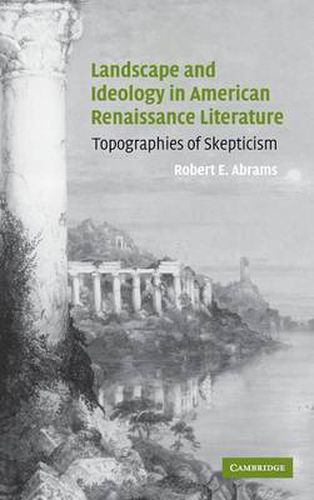 Landscape and Ideology in American Renaissance Literature

Topographies of Skepticism

Robert E. Abrams

CAMBRIDGE